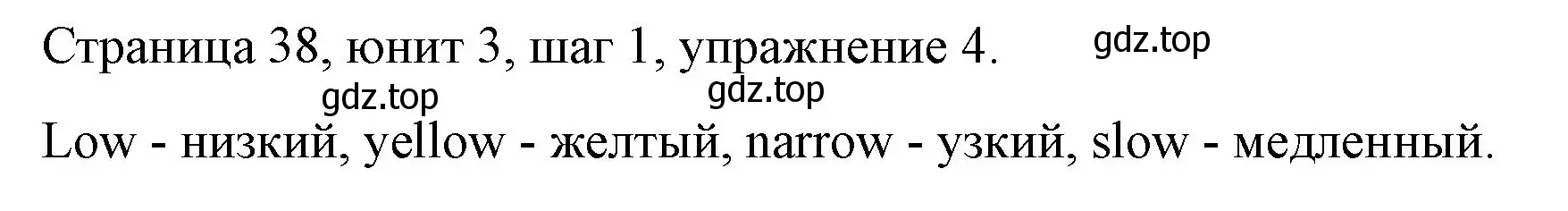 Страница 38, юнит 3, шаг 1, упражнение 4.

gdz.top

gdz.top

gdz.top

Low - низкий, yellow - желтый, narrow - узкий, slow - медленный.